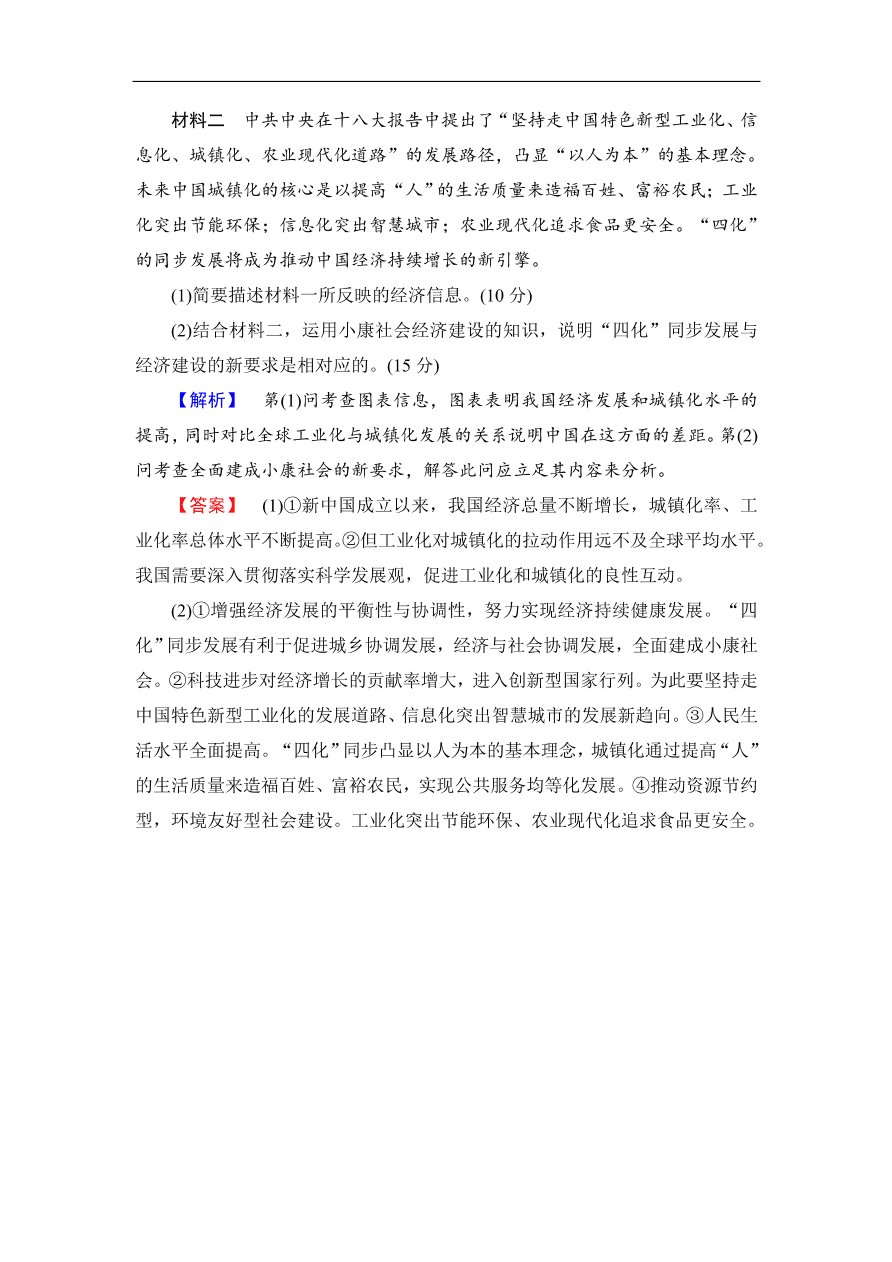 材料二　中共中央在十八大报告中提出了“坚持走中国特色新型工业化、信息化、城镇化、农业现代化道路”的发展路径，凸显“以人为本”的基本理念。未来中国城镇化的核心是以提高“人”的生活质量来造福百姓、富裕农民；工业化突出节能环保；信息化突出智慧城市；农业现代化追求食品更安全。“四化”的同步发展将成为推动中国经济持续增长的新引擎。

(1)简要描述材料一所反映的经济信息。(10 分)

(2)结合材料二，运用小康社会经济建设的知识，说明“四化”同步发展与经济建设的新要求是相对应的。(15 分)

【解析】　第(1)问考查图表信息，图表表明我国经济发展和城镇化水平的提高，同时对比全球工业化与城镇化发展的关系说明中国在这方面的差距。第(2)问考查全面建成小康社会的新要求，解答此问应立足其内容来分析。

【答案】　(1)①新中国成立以来，我国经济总量不断增长，城镇化率、工业化率总体水平不断提高。②但工业化对城镇化的拉动作用远不及全球平均水平。我国需要深入贯彻落实科学发展观，促进工业化和城镇化的良性互动。

(2)①增强经济发展的平衡性与协调性，努力实现经济持续健康发展。“四化”同步发展有利于促进城乡协调发展，经济与社会协调发展，全面建成小康社会。②科技进步对经济增长的贡献率增大，进入创新型国家行列。为此要坚持走中国特色新型工业化的发展道路、信息化突出智慧城市的发展新趋向。③人民生活水平全面提高。“四化”同步凸显以人为本的基本理念，城镇化通过提高“人”的生活质量来造福百姓、富裕农民，实现公共服务均等化发展。④推动资源节约型，环境友好型社会建设。工业化突出节能环保、农业现代化追求食品更安全。